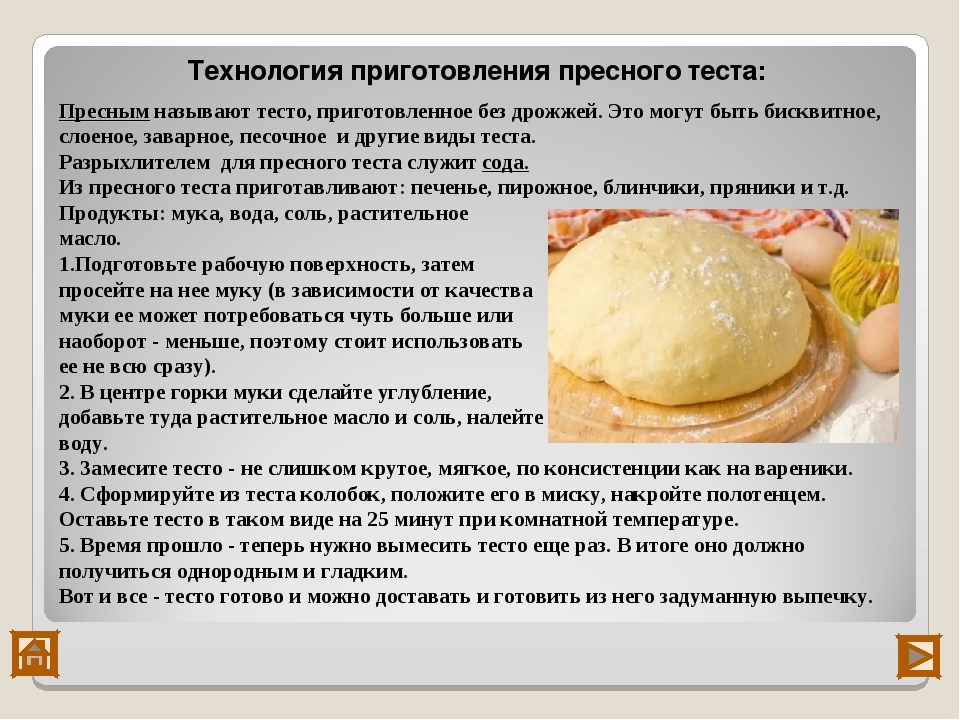 Технология приготовления пресного теста:

Пресным называют тесто, приготовленное без дрожжей. Это могут быть бисквитное, слоеное, заварное, песочное и другие виды теста.
Разрыхлителем для пресного теста служит сода.
Из пресного теста приготавливают: печенье, пирожное, блинчики, пряники и т.д.
Продукты: мука, вода, соль, растительное масло.
1.Подготовьте рабочую поверхность, затем просейте на нее муку (в зависимости от качества муки ее может потребоваться чуть больше или наоборот - меньше, поэтому стоит использовать ее не всю сразу).
2. В центре горки муки сделайте углубление, добавьте туда растительное масло и соль, налейте воду.
3. Замесите тесто - не слишком крутое, мягкое, по консистенции как на вареники.
4. Сформируйте из теста колобок, положите его в миску, накройте полотенцем. Оставьте тесто в таком виде на 25 минут при комнатной температуре.
5. Время прошло - теперь нужно вымесить тесто еще раз. В итоге оно должно получиться однородным и гладким.
Вот и все - тесто готово и можно доставать и готовить из него задуманную выпечку.